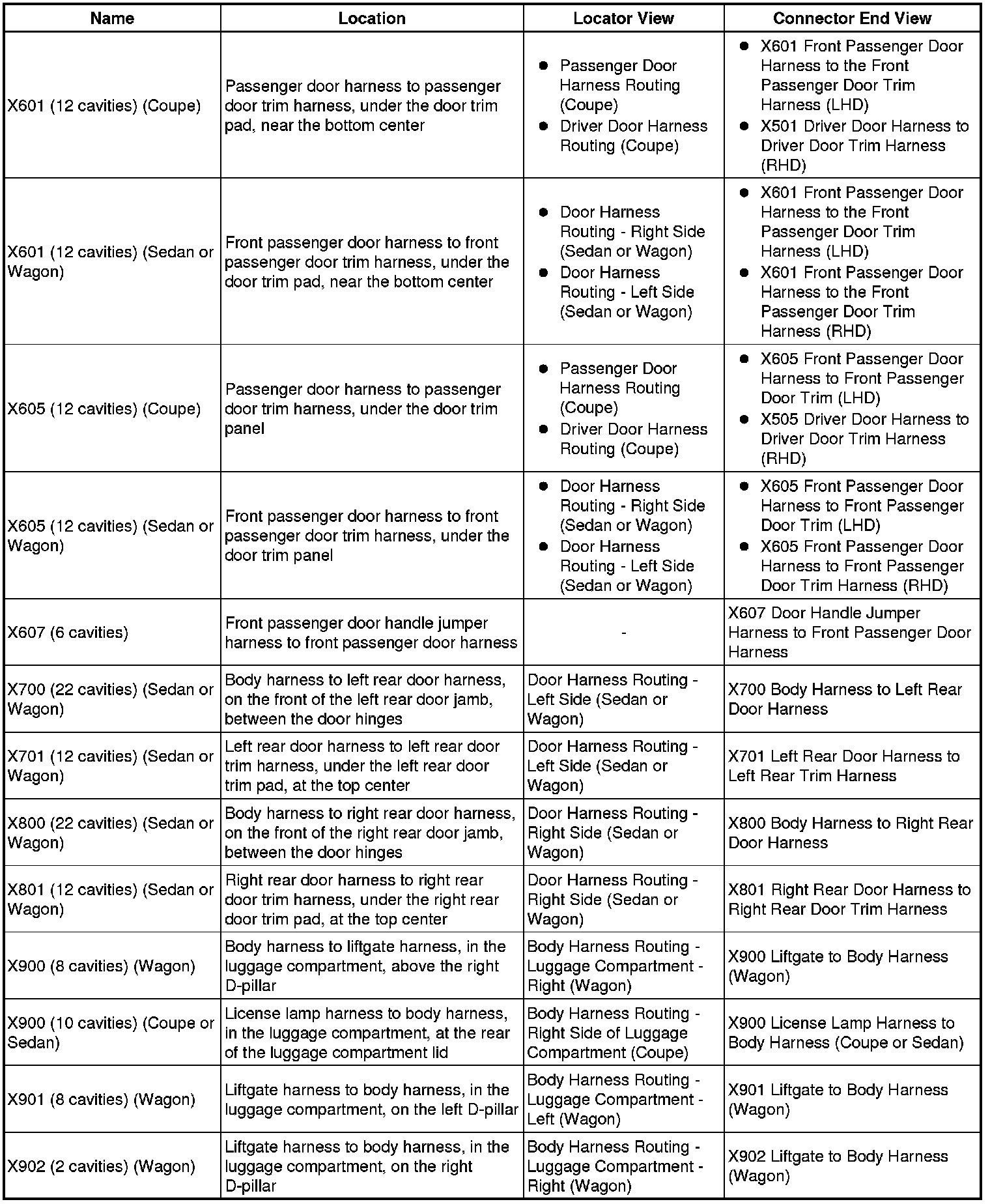 | Name | Location | Locator View | Connector End View |
|---|---|---|---|
| X601 (12 cavities) (Coupe) | Passenger door harness to passenger door trim harness, under the door trim pad, near the bottom center | • Passenger Door Harness Routing (Coupe) • Driver Door Harness Routing (Coupe) | • X601 Front Passenger Door Harness to the Front Passenger Door Trim Harness (LHD) • X501 Driver Door Harness to Driver Door Trim Harness (RHD) |
| X601 (12 cavities) (Sedan or Wagon) | Front passenger door harness to front passenger door trim harness, under the door trim pad, near the bottom center | • Door Harness Routing - Right Side (Sedan or Wagon) • Door Harness Routing - Left Side (Sedan or Wagon) | • X601 Front Passenger Door Harness to the Front Passenger Door Trim Harness (LHD) • X601 Front Passenger Door Harness to the Front Passenger Door Trim Harness (RHD) |
| X605 (12 cavities) (Coupe) | Passenger door harness to passenger door trim harness, under the door trim panel | • Passenger Door Harness Routing (Coupe) • Driver Door Harness Routing (Coupe) | • X605 Front Passenger Door Harness to Front Passenger Door Trim (LHD) • X505 Driver Door Harness to Driver Door Trim Harness (RHD) |
| X605 (12 cavities) (Sedan or Wagon) | Front passenger door harness to front passenger door trim harness, under the door trim panel | • Door Harness Routing - Right Side (Sedan or Wagon) • Door Harness Routing - Left Side (Sedan or Wagon) | • X605 Front Passenger Door Harness to Front Passenger Door Trim (LHD) • X605 Front Passenger Door Harness to Front Passenger Door Trim Harness (RHD) |
| X607 (6 cavities) | Front passenger door handle jumper harness to front passenger door harness | - | X607 Door Handle Jumper Harness to Front Passenger Door Harness |
| X700 (22 cavities) (Sedan or Wagon) | Body harness to left rear door harness, on the front of the left rear door jamb, between the door hinges | Door Harness Routing - Left Side (Sedan or Wagon) | X700 Body Harness to Left Rear Door Harness |
| X701 (12 cavities) (Sedan or Wagon) | Left rear door harness to left rear door trim harness, under the left rear door trim pad, at the top center | Door Harness Routing - Left Side (Sedan or Wagon) | X701 Left Rear Door Harness to Left Rear Trim Harness |
| X800 (22 cavities) (Sedan or Wagon) | Body harness to right rear door harness, on the front of the right rear door jamb, between the door hinges | Door Harness Routing - Right Side (Sedan or Wagon) | X800 Body Harness to Right Rear Door Harness |
| X801 (12 cavities) (Sedan or Wagon) | Right rear door harness to right rear door trim harness, under the right rear door trim pad, at the top center | Door Harness Routing - Right Side (Sedan or Wagon) | X801 Right Rear Door Harness to Right Rear Door Trim Harness |
| X900 (8 cavities) (Wagon) | Body harness to liftgate harness, in the luggage compartment, above the right D-pillar | Body Harness Routing - Luggage Compartment - Right (Wagon) | X900 Liftgate to Body Harness (Wagon) |
| X900 (10 cavities) (Coupe or Sedan) | License lamp harness to body harness, in the luggage compartment, at the rear of the luggage compartment lid | Body Harness Routing - Right Side of Luggage Compartment (Coupe) | X900 License Lamp Harness to Body Harness (Coupe or Sedan) |
| X901 (8 cavities) (Wagon) | Liftgate harness to body harness, in the luggage compartment, on the left D-pillar | Body Harness Routing - Luggage Compartment - Left (Wagon) | X901 Liftgate to Body Harness (Wagon) |
| X902 (2 cavities) (Wagon) | Liftgate harness to body harness, in the luggage compartment, on the right D-pillar | Body Harness Routing - Luggage Compartment - Right (Wagon) | X902 Liftgate to Body Harness (Wagon) |